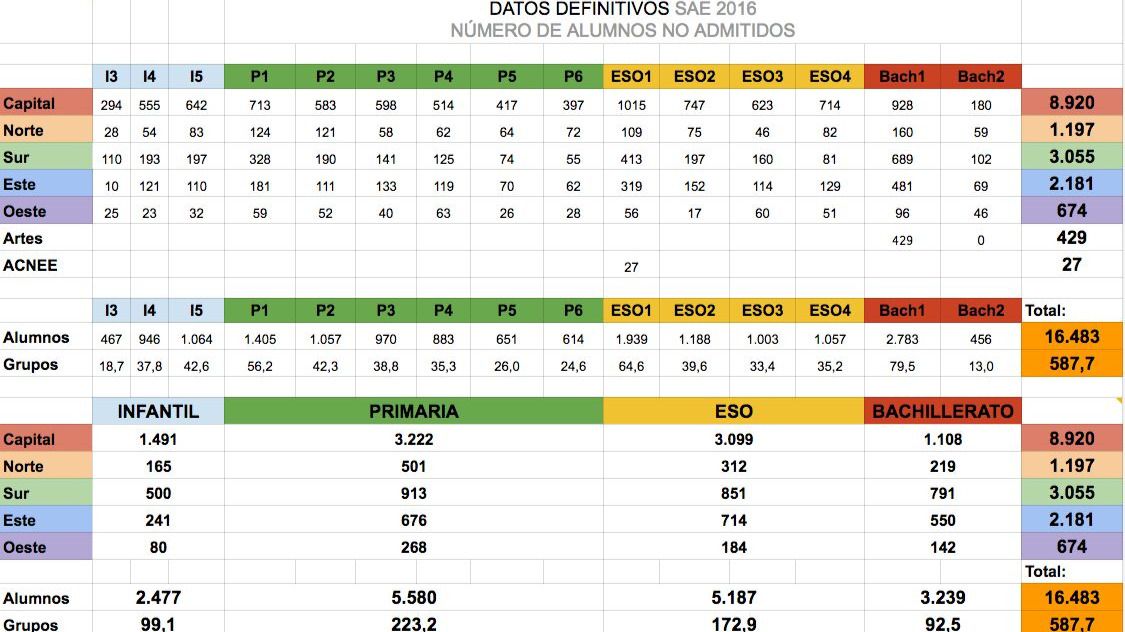 DATOS DEFINITIVOS SAE 2016
NÚMERO DE ALUMNOS NO ADMITIDOS

| | I3 | I4 | I5 | P1 | P2 | P3 | P4 | P5 | P6 | ESO1 | ESO2 | ESO3 | ESO4 | Bach1 | Bach2 | |
|---|---|---|---|---|---|---|---|---|---|---|---|---|---|---|---|---|
| Capital | 294 | 555 | 642 | 713 | 583 | 598 | 514 | 417 | 397 | 1015 | 747 | 623 | 714 | 928 | 180 | 8.920 |
| Norte | 28 | 54 | 83 | 124 | 121 | 58 | 62 | 64 | 72 | 109 | 75 | 46 | 82 | 160 | 59 | 1.197 |
| Sur | 110 | 193 | 197 | 328 | 190 | 141 | 125 | 74 | 55 | 413 | 197 | 160 | 81 | 689 | 102 | 3.055 |
| Este | 10 | 121 | 110 | 181 | 111 | 133 | 119 | 70 | 62 | 319 | 152 | 114 | 129 | 481 | 69 | 2.181 |
| Oeste | 25 | 23 | 32 | 59 | 52 | 40 | 63 | 26 | 28 | 56 | 17 | 60 | 51 | 96 | 46 | 674 |
| Artes | | | | | | | | | | | | | | 429 | 0 | 429 |
| ACNEE | | | | | | | | | | 27 | | | | | | 27 |

| | I3 | I4 | I5 | P1 | P2 | P3 | P4 | P5 | P6 | ESO1 | ESO2 | ESO3 | ESO4 | Bach1 | Bach2 | Total: |
|---|---|---|---|---|---|---|---|---|---|---|---|---|---|---|---|---|
| Alumnos | 467 | 946 | 1.064 | 1.405 | 1.057 | 970 | 883 | 651 | 614 | 1.939 | 1.188 | 1.003 | 1.057 | 2.783 | 456 | 16.483 |
| Grupos | 18,7 | 37,8 | 42,6 | 56,2 | 42,3 | 38,8 | 35,3 | 26,0 | 24,6 | 64,6 | 39,6 | 33,4 | 35,2 | 79,5 | 13,0 | 587,7 |

| | INFANTIL | PRIMARIA | ESO | BACHILLERATO | |
|---|---|---|---|---|---|
| Capital | 1.491 | 3.222 | 3.099 | 1.108 | 8.920 |
| Norte | 165 | 501 | 312 | 219 | 1.197 |
| Sur | 500 | 913 | 851 | 791 | 3.055 |
| Este | 241 | 676 | 714 | 550 | 2.181 |
| Oeste | 80 | 268 | 184 | 142 | 674 |
| | | | | | Total: |
| Alumnos | 2.477 | 5.580 | 5.187 | 3.239 | 16.483 |
| Grupos | 99,1 | 223,2 | 172,9 | 92,5 | 587,7 |